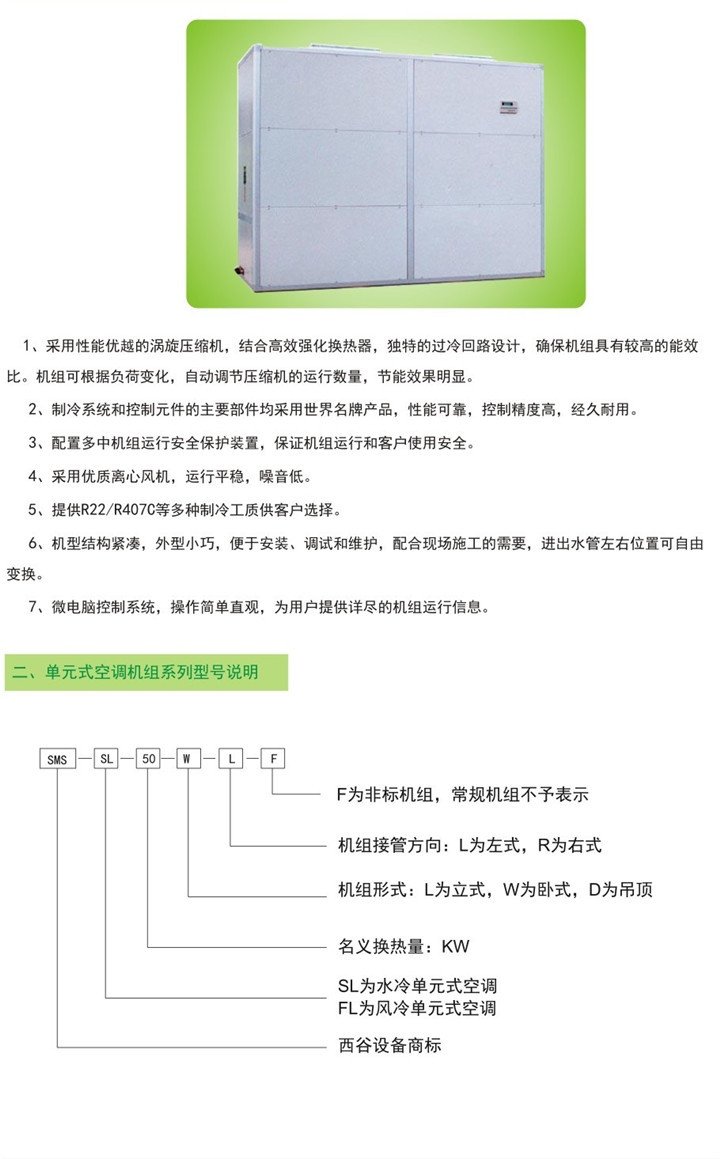 1、采用性能优越的涡旋压缩机，结合高效强化换热器，独特的过冷回路设计，确保机组具有较高的能效比。机组可根据负荷变化，自动调节压缩机的运行数量，节能效果明显。

2、制冷系统和控制元件的主要部件均采用世界名牌产品，性能可靠，控制精度高，经久耐用。

3、配置多中机组运行安全保护装置，保证机组运行和客户使用安全。

4、采用优质离心风机，运行平稳，噪音低。

5、提供R22/R407C等多种制冷工质供客户选择。

6、机型结构紧凑，外型小巧，便于安装、调试和维护，配合现场施工的需要，进出水管左右位置可自由变换。

7、微电脑控制系统，操作简单直观，为用户提供详尽的机组运行信息。

二、单元式空调机组系列型号说明

SMS — SL — 50 — W — L — F

F为非标机组，常规机组不予表示

机组接管方向：L为左式，R为右式

机组形式：L为立式，W为卧式，D为吊顶

名义换热量：KW

SL为水冷单元式空调
FL为风冷单元式空调

西谷设备商标